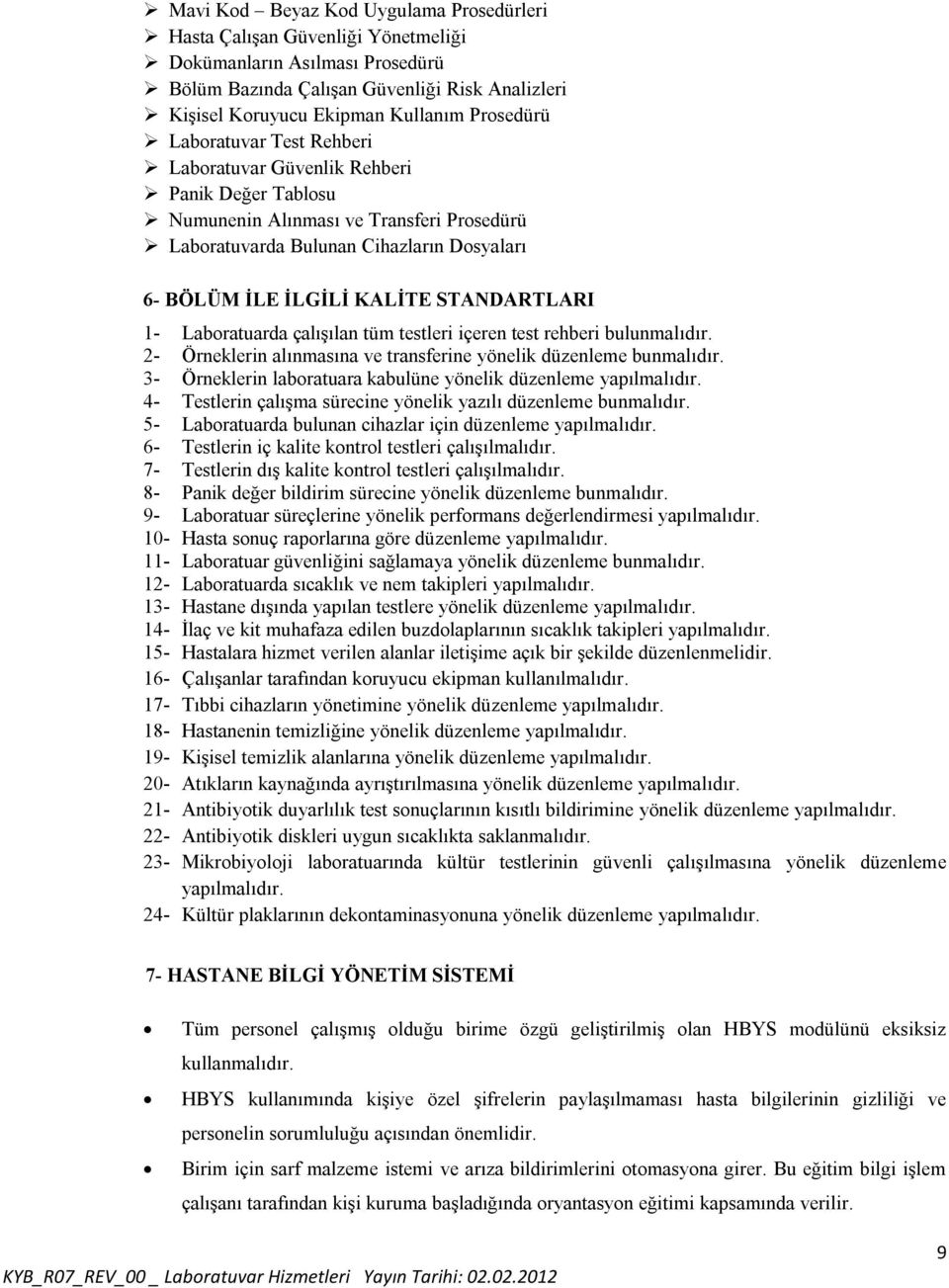 ➢ Mavi Kod – Beyaz Kod Uygulama Prosedürleri
➢ Hasta Çalışan Güvenliği Yönetmeliği
➢ Dokümanların Asılması Prosedürü
➢ Bölüm Bazında Çalışan Güvenliği Risk Analizleri
➢ Kişisel Koruyucu Ekipman Kullanım Prosedürü
➢ Laboratuvar Test Rehberi
➢ Laboratuvar Güvenlik Rehberi
➢ Panik Değer Tablosu
➢ Numunenin Alınması ve Transferi Prosedürü
➢ Laboratuvarda Bulunan Cihazların Dosyaları

6- BÖLÜM İLE İLGİLİ KALİTE STANDARTLARI

1- Laboratuarda çalışılan tüm testleri içeren test rehberi bulunmalıdır.
2- Örneklerin alınmasına ve transferine yönelik düzenleme bunmalıdır.
3- Örneklerin laboratuara kabulüne yönelik düzenleme yapılmalıdır.
4- Testlerin çalışma sürecine yönelik yazılı düzenleme bunmalıdır.
5- Laboratuarda bulunan cihazlar için düzenleme yapılmalıdır.
6- Testlerin iç kalite kontrol testleri çalışılmalıdır.
7- Testlerin dış kalite kontrol testleri çalışılmalıdır.
8- Panik değer bildirim sürecine yönelik düzenleme bunmalıdır.
9- Laboratuar süreçlerine yönelik performans değerlendirmesi yapılmalıdır.
10- Hasta sonuç raporlarına göre düzenleme yapılmalıdır.
11- Laboratuar güvenliğini sağlamaya yönelik düzenleme bunmalıdır.
12- Laboratuarda sıcaklık ve nem takipleri yapılmalıdır.
13- Hastane dışında yapılan testlere yönelik düzenleme yapılmalıdır.
14- İlaç ve kit muhafaza edilen buzdolaplarının sıcaklık takipleri yapılmalıdır.
15- Hastalara hizmet verilen alanlar iletişime açık bir şekilde düzenlenmelidir.
16- Çalışanlar tarafından koruyucu ekipman kullanılmalıdır.
17- Tıbbi cihazların yönetimine yönelik düzenleme yapılmalıdır.
18- Hastanenin temizliğine yönelik düzenleme yapılmalıdır.
19- Kişisel temizlik alanlarına yönelik düzenleme yapılmalıdır.
20- Atıkların kaynağında ayrıştırılmasına yönelik düzenleme yapılmalıdır.
21- Antibiyotik duyarlılık test sonuçlarının kısıtlı bildirimine yönelik düzenleme yapılmalıdır.
22- Antibiyotik diskleri uygun sıcaklıkta saklanmalıdır.
23- Mikrobiyoloji laboratuarında kültür testlerinin güvenli çalışılmasına yönelik düzenleme yapılmalıdır.
24- Kültür plaklarının dekontaminasyonuna yönelik düzenleme yapılmalıdır.

7- HASTANE BİLGİ YÖNETİM SİSTEMİ

• Tüm personel çalışmış olduğu birime özgü geliştirilmiş olan HBYS modülünü eksiksiz kullanmalıdır.
• HBYS kullanımında kişiye özel şifrelerin paylaşılmaması hasta bilgilerinin gizliliği ve personelin sorumluluğu açısından önemlidir.
• Birim için sarf malzeme istemi ve arıza bildirimlerini otomasyona girer. Bu eğitim bilgi işlem çalışanı tarafından kişi kuruma başladığında oryantasyon eğitimi kapsamında verilir.

9

KYB_R07_REV_00 _ Laboratuvar Hizmetleri Yayın Tarihi: 02.02.2012